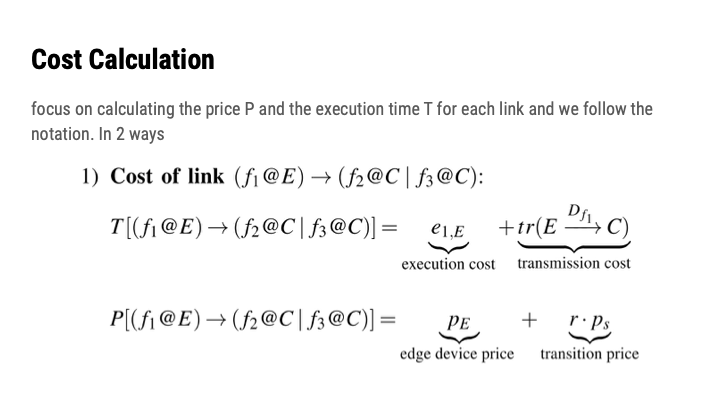 Cost Calculation

focus on calculating the price P and the execution time T for each link and we follow the notation. In 2 ways

1) Cost of link $(f_1@E) \rightarrow (f_2@C \mid f_3@C)$:

$T[(f_1@E) \rightarrow (f_2@C \mid f_3@C)] = \underbrace{e_{1,E}}_{\text{execution cost}} + \underbrace{tr(E \xrightarrow{D_{f_1}} C)}_{\text{transmission cost}}$

$P[(f_1@E) \rightarrow (f_2@C \mid f_3@C)] = \underbrace{p_E}_{\text{edge device price}} + \underbrace{r \cdot p_s}_{\text{transition price}}$